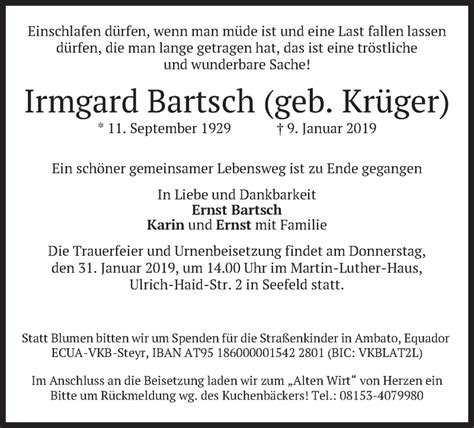 Einschlafen dürfen, wenn man müde ist und eine Last fallen lassen dürfen, die man lange getragen hat, das ist eine tröstliche und wunderbare Sache!

Irmgard Bartsch (geb. Krüger)
* 11. September 1929 † 9. Januar 2019

Ein schöner gemeinsamer Lebensweg ist zu Ende gegangen

In Liebe und Dankbarkeit
Ernst Bartsch
Karin und Ernst mit Familie

Die Trauerfeier und Urnenbeisetzung findet am Donnerstag, den 31. Januar 2019, um 14.00 Uhr im Martin-Luther-Haus, Ulrich-Haid-Str. 2 in Seefeld statt.

Statt Blumen bitten wir um Spenden für die Straßenkinder in Ambato, Equador
ECUA-VKB-Steyr, IBAN AT95 186000001542 2801 (BIC: VKBLAT2L)

Im Anschluss an die Beisetzung laden wir zum „Alten Wirt“ von Herzen ein
Bitte um Rückmeldung wg. des Kuchenbäckers! Tel.: 08153-4079980